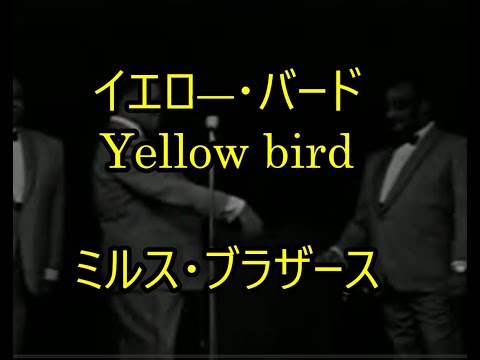 イエロー・バード
Yellow bird

ミルス・ブラザース